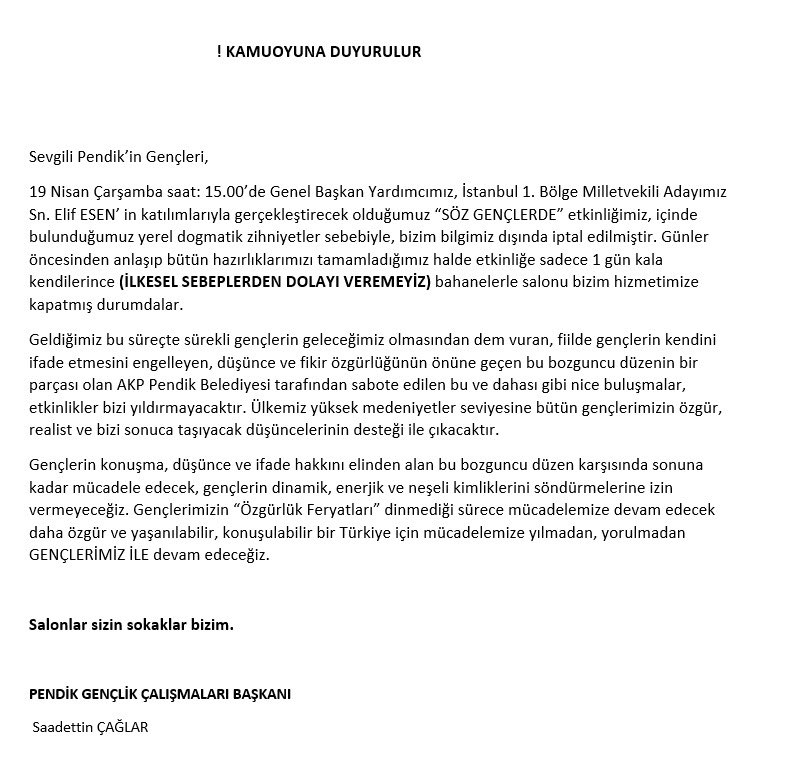 ! KAMUOYUNA DUYURULUR

Sevgili Pendik'in Gençleri,

19 Nisan Çarşamba saat: 15.00'de Genel Başkan Yardımcımız, İstanbul 1. Bölge Milletvekili Adayımız Sn. Elif ESEN' in katılımlarıyla gerçekleştirecek olduğumuz "SÖZ GENÇLERDE" etkinliğimiz, içinde bulunduğumuz yerel dogmatik zihniyetler sebebiyle, bizim bilgimiz dışında iptal edilmiştir. Günler öncesinden anlaşıp bütün hazırlıklarımızı tamamladığımız halde etkinliğe sadece 1 gün kala kendilerince (İLKESEL SEBEPLERDEN DOLAYI VEREMEYİZ) bahanelerle salonu bizim hizmetimize kapatmış durumdalar.

Geldiğimiz bu süreçte sürekli gençlerin geleceğimiz olmasından dem vuran, fiilde gençlerin kendini ifade etmesini engelleyen, düşünce ve fikir özgürlüğünün önüne geçen bu bozguncu düzenin bir parçası olan AKP Pendik Belediyesi tarafından sabote edilen bu ve dahası gibi nice buluşmalar, etkinlikler bizi yıldırmayacaktır. Ülkemiz yüksek medeniyetler seviyesine bütün gençlerimizin özgür, realist ve bizi sonuca taşıyacak düşüncelerinin desteği ile çıkacaktır.

Gençlerin konuşma, düşünce ve ifade hakkını elinden alan bu bozguncu düzen karşısında sonuna kadar mücadele edecek, gençlerin dinamik, enerjik ve neşeli kimliklerini söndürmelerine izin vermeyeceğiz. Gençlerimizin "Özgürlük Feryatları" dinmediği sürece mücadelemize devam edecek daha özgür ve yaşanılabilir, konuşulabilir bir Türkiye için mücadelemize yılmadan, yorulmadan GENÇLERİMİZ İLE devam edeceğiz.

Salonlar sizin sokaklar bizim.

PENDİK GENÇLİK ÇALIŞMALARI BAŞKANI

Saadettin ÇAĞLAR